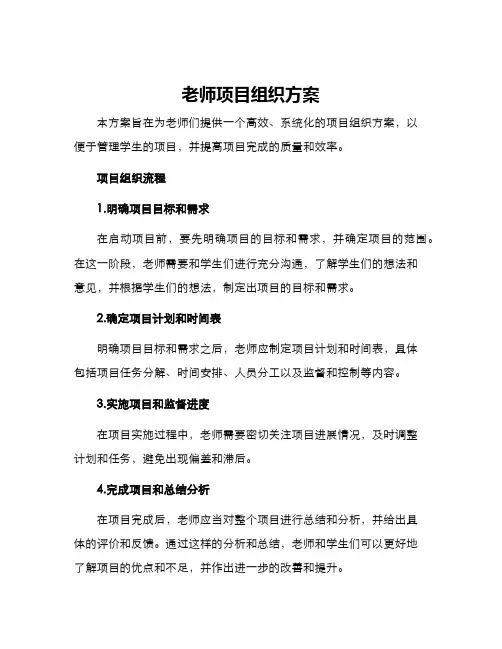 老师项目组织方案

本方案旨在为老师们提供一个高效、系统化的项目组织方案，以便于管理学生的项目，并提高项目完成的质量和效率。

项目组织流程

1.明确项目目标和需求

在启动项目前，要先明确项目的目标和需求，并确定项目的范围。在这一阶段，老师需要和学生们进行充分沟通，了解学生们的想法和意见，并根据学生们的想法，制定出项目的目标和需求。

2.确定项目计划和时间表

明确项目目标和需求之后，老师应制定项目计划和时间表，具体包括项目任务分解、时间安排、人员分工以及监督和控制等内容。

3.实施项目和监督进度

在项目实施过程中，老师需要密切关注项目进展情况，及时调整计划和任务，避免出现偏差和滞后。

4.完成项目和总结分析

在项目完成后，老师应当对整个项目进行总结和分析，并给出具体的评价和反馈。通过这样的分析和总结，老师和学生们可以更好地了解项目的优点和不足，并作出进一步的改善和提升。